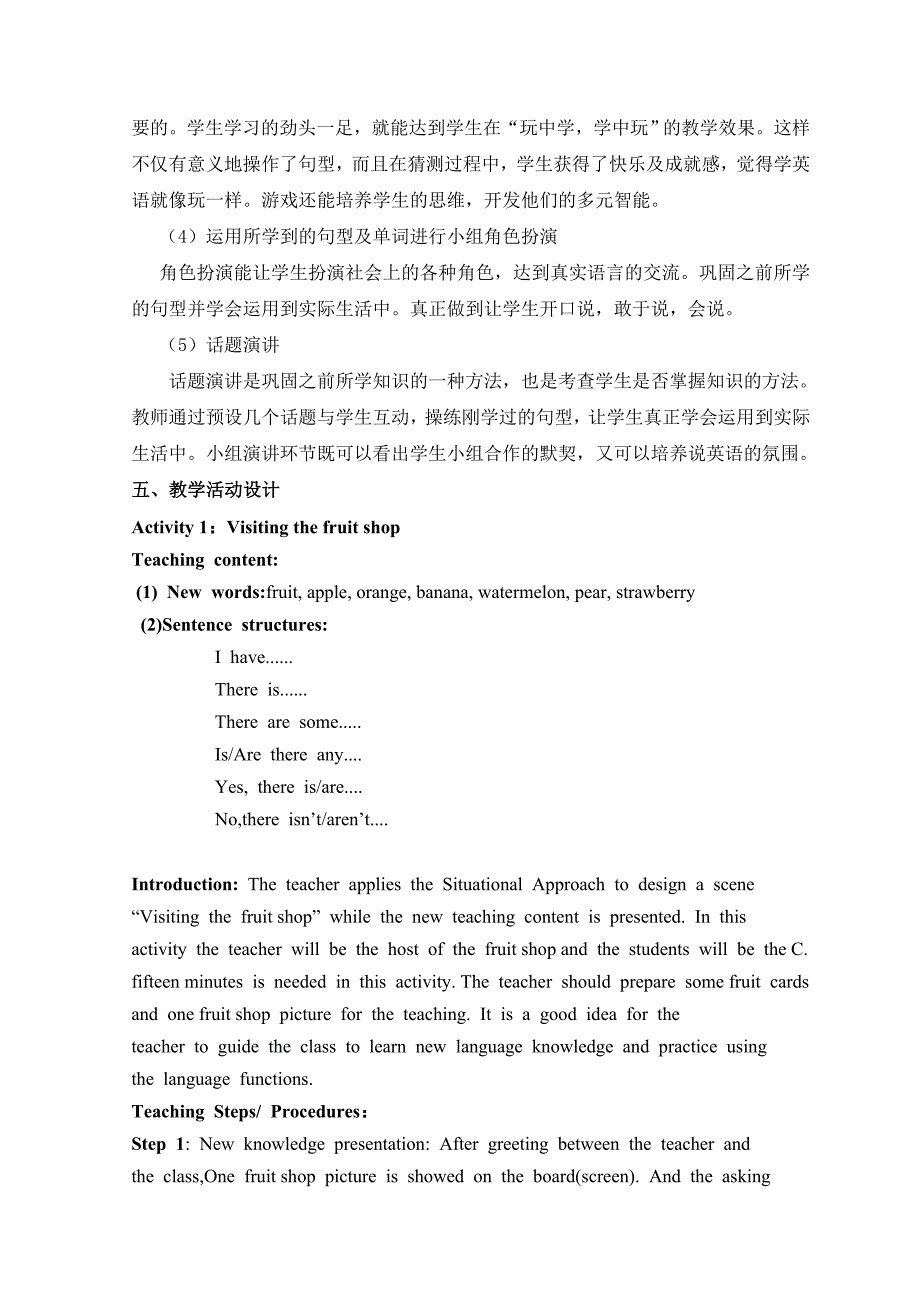 要的。学生学习的劲头一足，就能达到学生在“玩中学，学中玩”的教学效果。这样不仅有意义地操作了句型，而且在猜测过程中，学生获得了快乐及成就感，觉得学英语就像玩一样。游戏还能培养学生的思维，开发他们的多元智能。

（4）运用所学到的句型及单词进行小组角色扮演

角色扮演能让学生扮演社会上的各种角色，达到真实语言的交流。巩固之前所学的句型并学会运用到实际生活中。真正做到让学生开口说，敢于说，会说。

（5）话题演讲

话题演讲是巩固之前所学知识的一种方法，也是考查学生是否掌握知识的方法。教师通过预设几个话题与学生互动，操练刚学过的句型，让学生真正学会运用到实际生活中。小组演讲环节既可以看出学生小组合作的默契，又可以培养说英语的氛围。

五、教学活动设计

Activity 1：Visiting the fruit shop

Teaching content:

(1) New words:fruit, apple, orange, banana, watermelon, pear, strawberry

(2)Sentence structures:

I have......

There is......

There are some.....

Is/Are there any....

Yes, there is/are....

No,there isn’t/aren’t....

Introduction: The teacher applies the Situational Approach to design a scene “Visiting the fruit shop” while the new teaching content is presented. In this activity the teacher will be the host of the fruit shop and the students will be the C. fifteen minutes is needed in this activity. The teacher should prepare some fruit cards and one fruit shop picture for the teaching. It is a good idea for the teacher to guide the class to learn new language knowledge and practice using the language functions.

Teaching Steps/ Procedures：

Step 1: New knowledge presentation: After greeting between the teacher and the class,One fruit shop picture is showed on the board(screen). And the asking